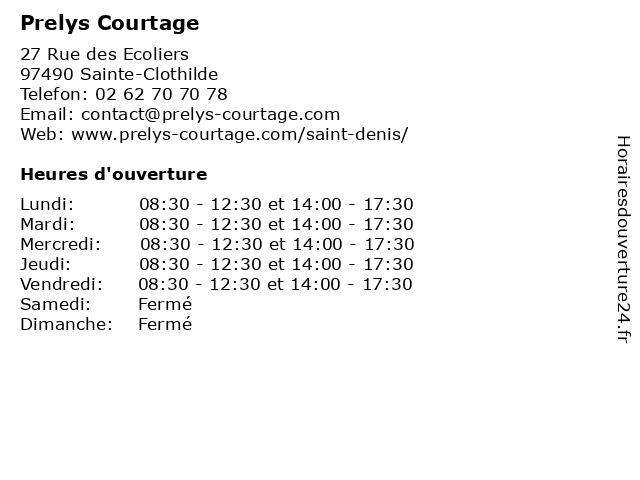 Prelys Courtage

27 Rue des Ecoliers
97490 Sainte-Clothilde
Telefon: 02 62 70 70 78
Email: contact@prelys-courtage.com
Web: www.prelys-courtage.com/saint-denis/

Heures d'ouverture

Lundi: 08:30 - 12:30 et 14:00 - 17:30
Mardi: 08:30 - 12:30 et 14:00 - 17:30
Mercredi: 08:30 - 12:30 et 14:00 - 17:30
Jeudi: 08:30 - 12:30 et 14:00 - 17:30
Vendredi: 08:30 - 12:30 et 14:00 - 17:30
Samedi: Fermé
Dimanche: Fermé

Horairesdouverture24.fr